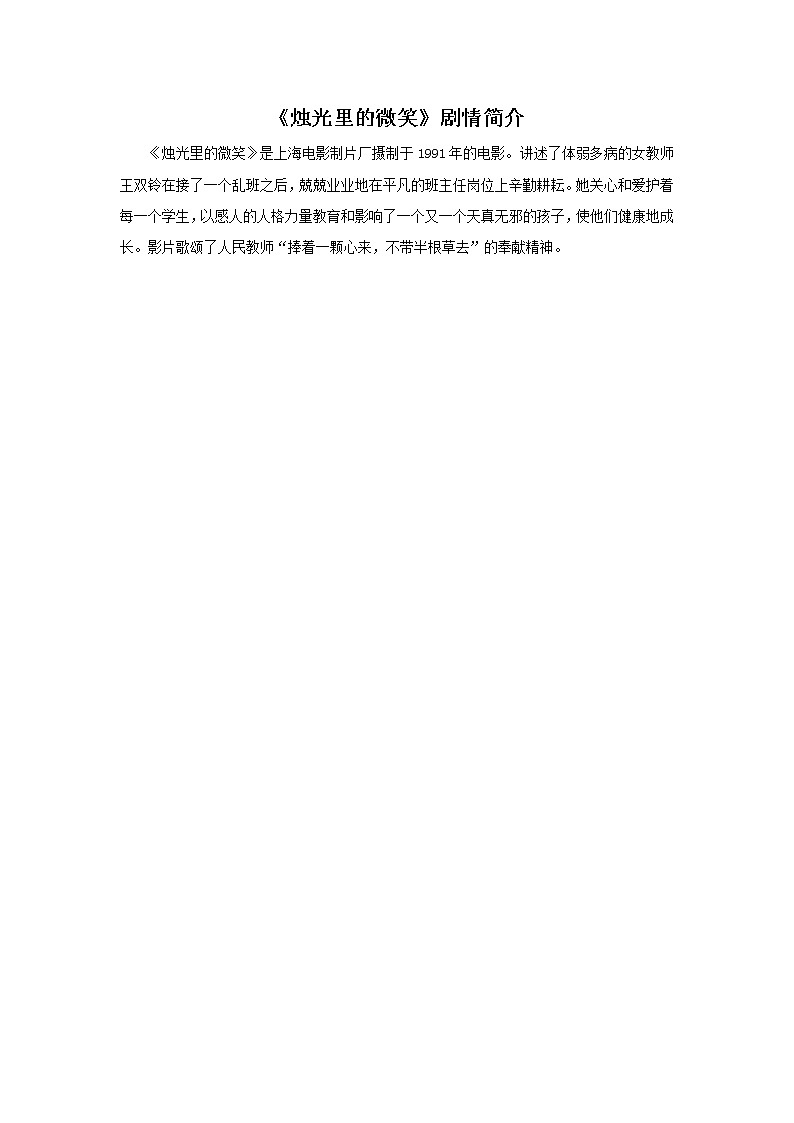 《烛光里的微笑》剧情简介

《烛光里的微笑》是上海电影制片厂摄制于1991年的电影。讲述了体弱多病的女教师王双铃在接了一个乱班之后，兢兢业业地在平凡的班主任岗位上辛勤耕耘。她关心和爱护着每一个学生，以感人的人格力量教育和影响了一个又一个天真无邪的孩子，使他们健康地成长。影片歌颂了人民教师“捧着一颗心来，不带半根草去”的奉献精神。